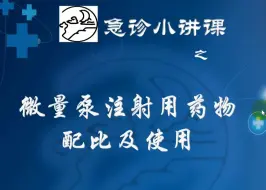 急诊小讲课
之

微量泵注射用药物
配比及使用